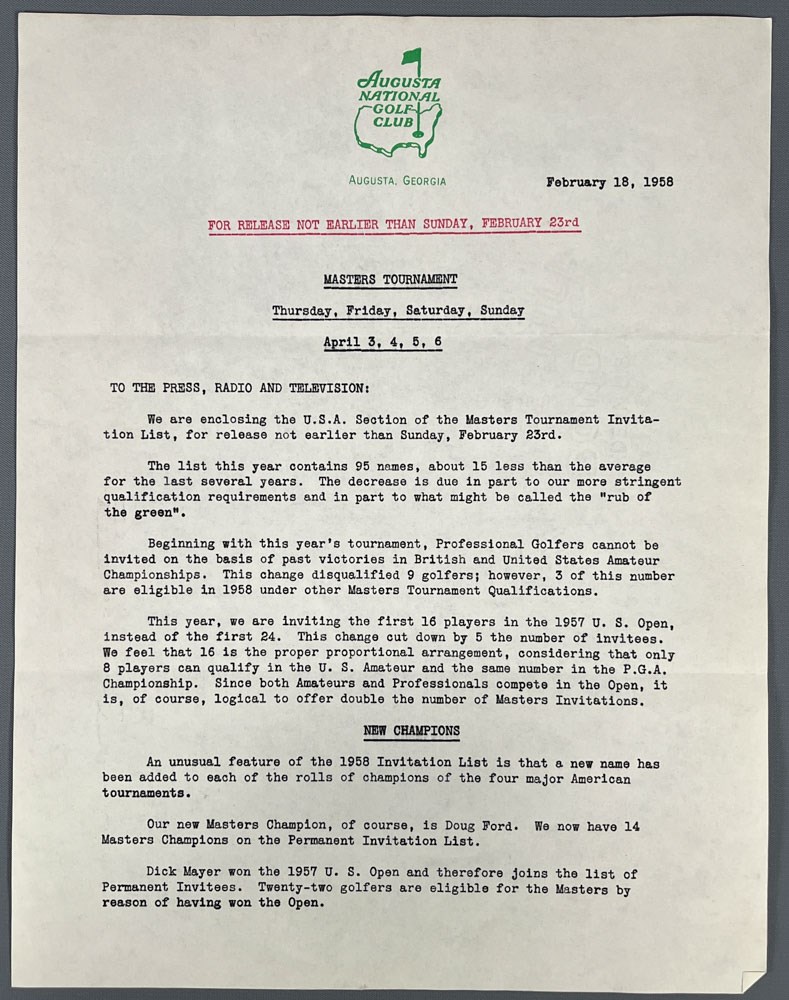 AUGUSTA NATIONAL GOLF CLUB

AUGUSTA, GEORGIA

February 18, 1958

FOR RELEASE NOT EARLIER THAN SUNDAY, FEBRUARY 23rd

MASTERS TOURNAMENT

Thursday, Friday, Saturday, Sunday

April 3, 4, 5, 6

TO THE PRESS, RADIO AND TELEVISION:

We are enclosing the U.S.A. Section of the Masters Tournament Invitation List, for release not earlier than Sunday, February 23rd.

The list this year contains 95 names, about 15 less than the average for the last several years. The decrease is due in part to our more stringent qualification requirements and in part to what might be called the "rub of the green".

Beginning with this year's tournament, Professional Golfers cannot be invited on the basis of past victories in British and United States Amateur Championships. This change disqualified 9 golfers; however, 3 of this number are eligible in 1958 under other Masters Tournament Qualifications.

This year, we are inviting the first 16 players in the 1957 U. S. Open, instead of the first 24. This change cut down by 5 the number of invitees. We feel that 16 is the proper proportional arrangement, considering that only 8 players can qualify in the U. S. Amateur and the same number in the P.G.A. Championship. Since both Amateurs and Professionals compete in the Open, it is, of course, logical to offer double the number of Masters Invitations.

NEW CHAMPIONS

An unusual feature of the 1958 Invitation List is that a new name has been added to each of the rolls of champions of the four major American tournaments.

Our new Masters Champion, of course, is Doug Ford. We now have 14 Masters Champions on the Permanent Invitation List.

Dick Mayer won the 1957 U. S. Open and therefore joins the list of Permanent Invitees. Twenty-two golfers are eligible for the Masters by reason of having won the Open.